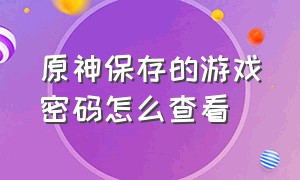 原神保存的游戏密码怎么查看